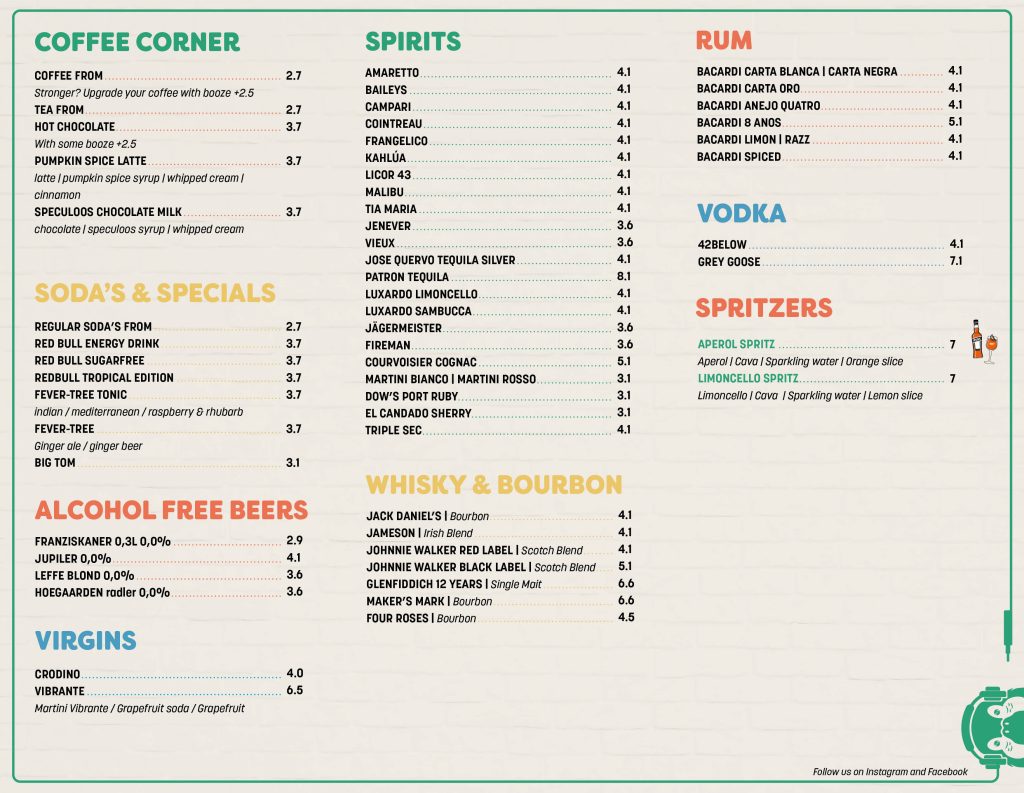 COFFEE CORNER

COFFEE FROM 2.7
Stronger? Upgrade your coffee with booze +2.5
TEA FROM 2.7
HOT CHOCOLATE 3.7
With some booze +2.5
PUMPKIN SPICE LATTE 3.7
latte | pumpkin spice syrup | whipped cream | cinnamon
SPECULOOS CHOCOLATE MILK 3.7
chocolate | speculoos syrup | whipped cream

SODA'S & SPECIALS

REGULAR SODA'S FROM 2.7
RED BULL ENERGY DRINK 3.7
RED BULL SUGARFREE 3.7
REDBULL TROPICAL EDITION 3.7
FEVER-TREE TONIC 3.7
indian / mediterranean / raspberry & rhubarb
FEVER-TREE 3.7
Ginger ale / ginger beer
BIG TOM 3.1

ALCOHOL FREE BEERS

FRANZISKANER 0,3L 0,0% 2.9
JUPILER 0,0% 4.1
LEFFE BLOND 0,0% 3.6
HOEGAARDEN radler 0,0% 3.6

VIRGINS

CRODINO 4.0
VIBRANTE 6.5
Martini Vibrante / Grapefruit soda / Grapefruit

SPIRITS

AMARETTO 4.1
BAILEYS 4.1
CAMPARI 4.1
COINTREAU 4.1
FRANGELICO 4.1
KAHLÚA 4.1
LICOR 43 4.1
MALIBU 4.1
TIA MARIA 4.1
JENEVER 3.6
VIEUX 3.6
JOSE QUERVO TEQUILA SILVER 4.1
PATRON TEQUILA 8.1
LUXARDO LIMONCELLO 4.1
LUXARDO SAMBUCCA 4.1
JÄGERMEISTER 3.6
FIREMAN 3.6
COURVOISIER COGNAC 5.1
MARTINI BIANCO | MARTINI ROSSO 3.1
DOW'S PORT RUBY 3.1
EL CANDADO SHERRY 3.1
TRIPLE SEC 4.1

WHISKY & BOURBON

JACK DANIEL'S | Bourbon 4.1
JAMESON | Irish Blend 4.1
JOHNNIE WALKER RED LABEL | Scotch Blend 4.1
JOHNNIE WALKER BLACK LABEL | Scotch Blend 5.1
GLENFIDDICH 12 YEARS | Single Malt 6.6
MAKER'S MARK | Bourbon 6.6
FOUR ROSES | Bourbon 4.5

RUM

BACARDI CARTA BLANCA | CARTA NEGRA 4.1
BACARDI CARTA ORO 4.1
BACARDI ANEJO QUATRO 4.1
BACARDI 8 ANOS 5.1
BACARDI LIMON | RAZZ 4.1
BACARDI SPICED 4.1

VODKA

42BELOW 4.1
GREY GOOSE 7.1

SPRITZERS

APEROL SPRITZ 7
Aperol | Cava | Sparkling water | Orange slice
LIMONCELLO SPRITZ 7
Limoncello | Cava | Sparkling water | Lemon slice

Follow us on Instagram and Facebook